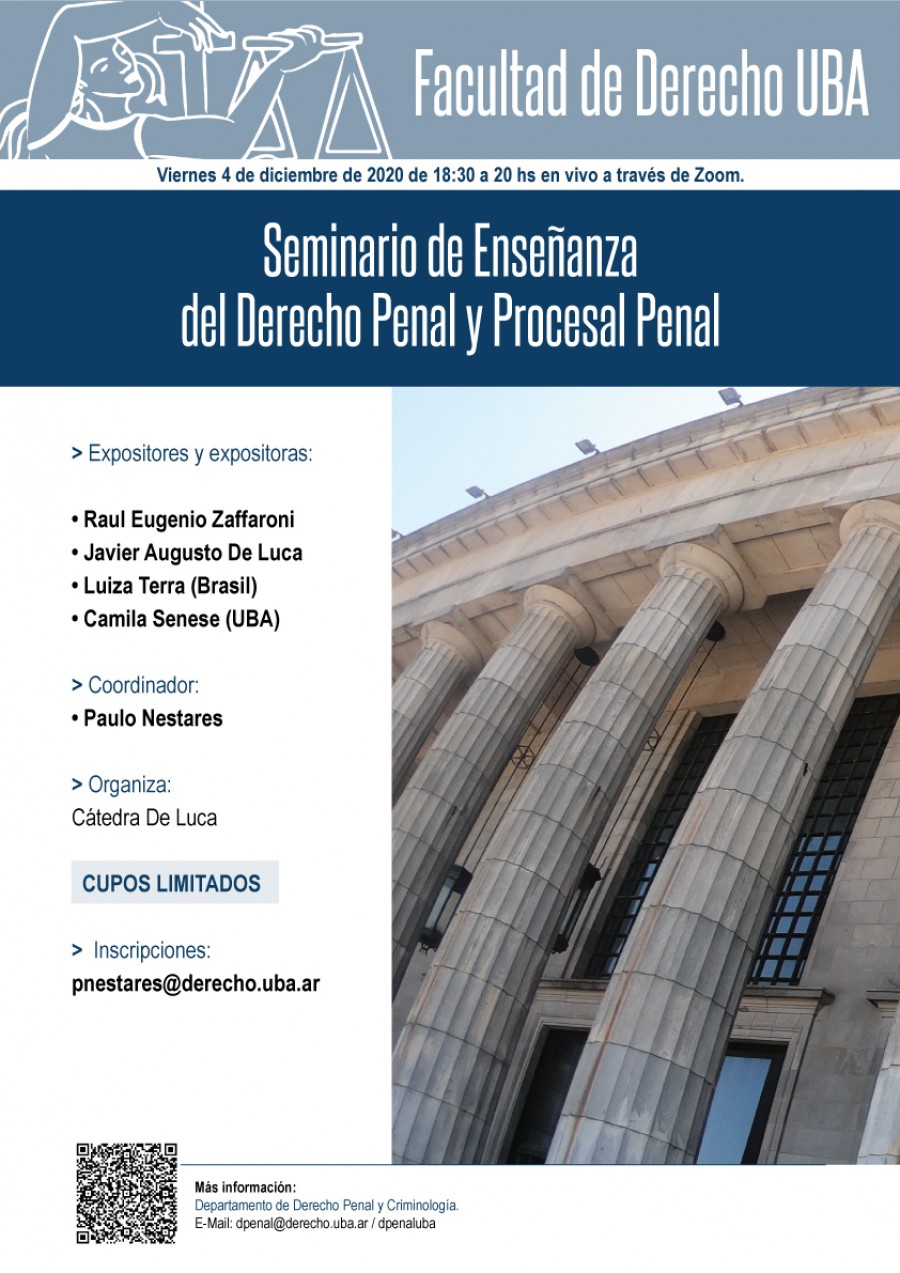 Facultad de Derecho UBA

Viernes 4 de diciembre de 2020 de 18:30 a 20 hs en vivo a través de Zoom.

Seminario de Enseñanza del Derecho Penal y Procesal Penal

> Expositores y expositoras:

• Raul Eugenio Zaffaroni
• Javier Augusto De Luca
• Luiza Terra (Brasil)
• Camila Senese (UBA)

> Coordinador:
• Paulo Nestares

> Organiza:
Cátedra De Luca

CUPOS LIMITADOS

> Inscripciones:
pnestares@derecho.uba.ar

Más información:
Departamento de Derecho Penal y Criminología.
E-Mail: dpenal@derecho.uba.ar / dpenaluba